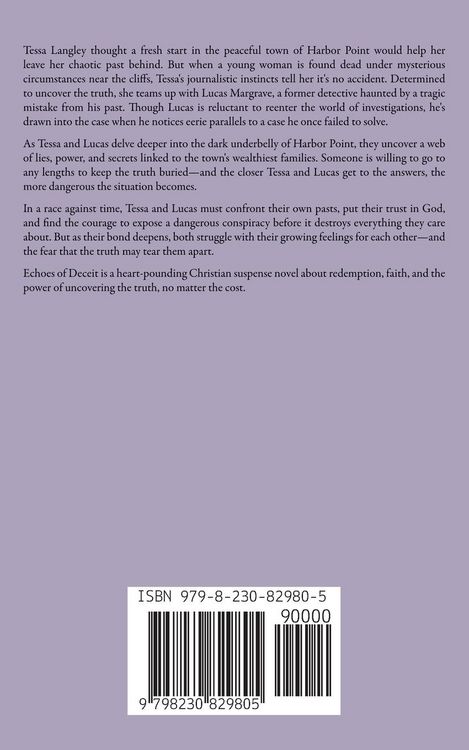 Tessa Langley thought a fresh start in the peaceful town of Harbor Point would help her leave her chaotic past behind. But when a young woman is found dead under mysterious circumstances near the cliffs, Tessa's journalistic instincts tell her it's no accident. Determined to uncover the truth, she teams up with Lucas Margrave, a former detective haunted by a tragic mistake from his past. Though Lucas is reluctant to reenter the world of investigations, he's drawn into the case when he notices eerie parallels to a case he once failed to solve.

As Tessa and Lucas delve deeper into the dark underbelly of Harbor Point, they uncover a web of lies, power, and secrets linked to the town's wealthiest families. Someone is willing to go to any lengths to keep the truth buried—and the closer Tessa and Lucas get to the answers, the more dangerous the situation becomes.

In a race against time, Tessa and Lucas must confront their own pasts, put their trust in God, and find the courage to expose a dangerous conspiracy before it destroys everything they care about. But as their bond deepens, both struggle with their growing feelings for each other—and the fear that the truth may tear them apart.

Echoes of Deceit is a heart-pounding Christian suspense novel about redemption, faith, and the power of uncovering the truth, no matter the cost.

ISBN 979-8-230-82980-5

90000

9 798230 829805